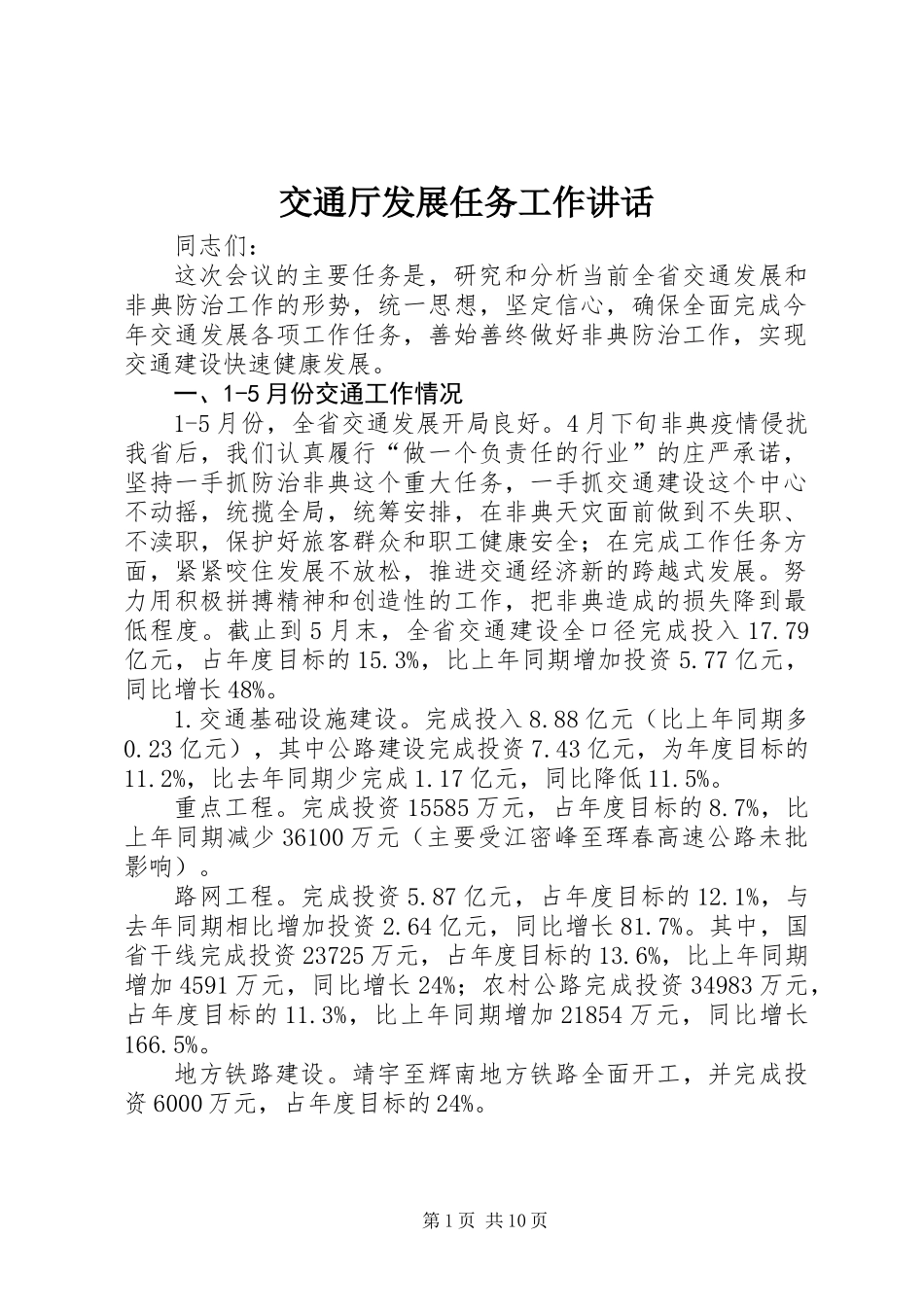 交通厅发展任务工作讲话

同志们：

这次会议的主要任务是，研究和分析当前全省交通发展和非典防治工作的形势，统一思想，坚定信心，确保全面完成今年交通发展各项工作任务，善始善终做好非典防治工作，实现交通建设快速健康发展。

一、1-5月份交通工作情况

1-5月份，全省交通发展开局良好。4月下旬非典疫情侵扰我省后，我们认真履行“做一个负责任的行业”的庄严承诺，坚持一手抓防治非典这个重大任务，一手抓交通建设这个中心不动摇，统揽全局，统筹安排，在非典天灾面前做到不失职、不渎职，保护好旅客群众和职工健康安全；在完成工作任务方面，紧紧咬住发展不放松，推进交通经济新的跨越式发展。努力用积极拼搏精神和创造性的工作，把非典造成的损失降到最低程度。截止到5月末，全省交通建设全口径完成投入17.79亿元，占年度目标的15.3%，比上年同期增加投资5.77亿元，同比增长48%。

1.交通基础设施建设。完成投入8.88亿元（比上年同期多0.23亿元），其中公路建设完成投资7.43亿元，为年度目标的11.2%，比去年同期少完成1.17亿元，同比降低11.5%。

重点工程。完成投资15585万元，占年度目标的8.7%，比上年同期减少36100万元（主要受江密峰至珲春高速公路未批影响）。

路网工程。完成投资5.87亿元，占年度目标的12.1%，与去年同期相比增加投资2.64亿元，同比增长81.7%。其中，国省干线完成投资23725万元，占年度目标的13.6%，比上年同期增加4591万元，同比增长24%；农村公路完成投资34983万元，占年度目标的11.3%，比上年同期增加21854万元，同比增长166.5%。

地方铁路建设。靖宇至辉南地方铁路全面开工，并完成投资6000万元，占年度目标的24%。

第1页 共10页